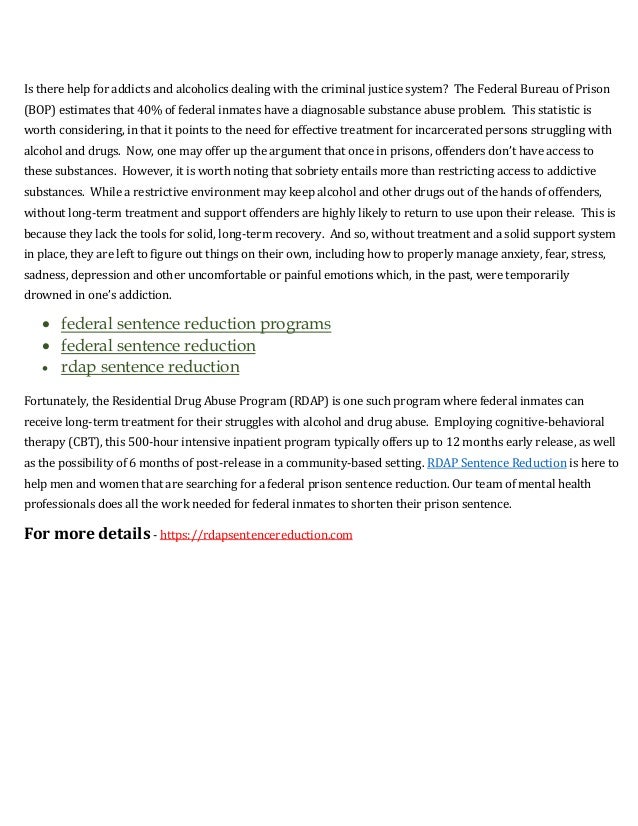 Is there help for addicts and alcoholics dealing with the criminal justice system? The Federal Bureau of Prison (BOP) estimates that 40% of federal inmates have a diagnosable substance abuse problem. This statistic is worth considering, in that it points to the need for effective treatment for incarcerated persons struggling with alcohol and drugs. Now, one may offer up the argument that once in prisons, offenders don't have access to these substances. However, it is worth noting that sobriety entails more than restricting access to addictive substances. While a restrictive environment may keep alcohol and other drugs out of the hands of offenders, without long-term treatment and support offenders are highly likely to return to use upon their release. This is because they lack the tools for solid, long-term recovery. And so, without treatment and a solid support system in place, they are left to figure out things on their own, including how to properly manage anxiety, fear, stress, sadness, depression and other uncomfortable or painful emotions which, in the past, were temporarily drowned in one's addiction.

- federal sentence reduction programs
- federal sentence reduction
- rdap sentence reduction

Fortunately, the Residential Drug Abuse Program (RDAP) is one such program where federal inmates can receive long-term treatment for their struggles with alcohol and drug abuse. Employing cognitive-behavioral therapy (CBT), this 500-hour intensive inpatient program typically offers up to 12 months early release, as well as the possibility of 6 months of post-release in a community-based setting. RDAP Sentence Reduction is here to help men and women that are searching for a federal prison sentence reduction. Our team of mental health professionals does all the work needed for federal inmates to shorten their prison sentence.

For more details - https://rdapsentencereduction.com